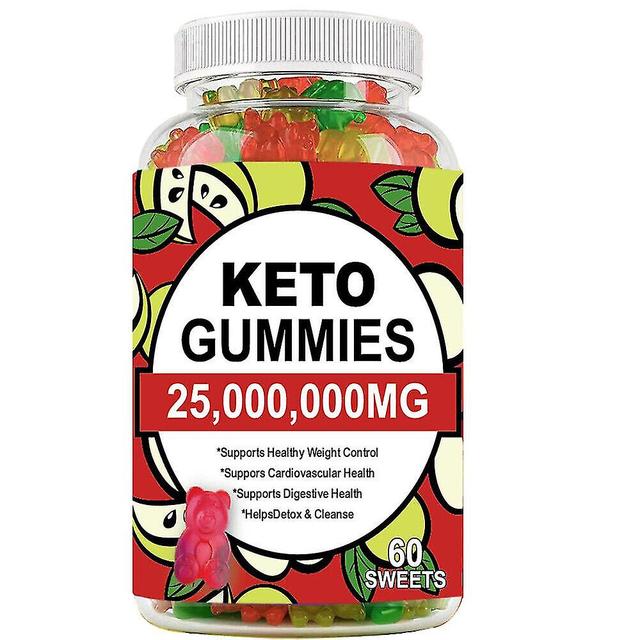 KETO GUMMIES

25,000,000MG

*Supports Healthy Weight Control
*Suppors Cardiovascular Health
*Supports Digestive Health
*HelpsDetox & Cleanse

60 SWEETS